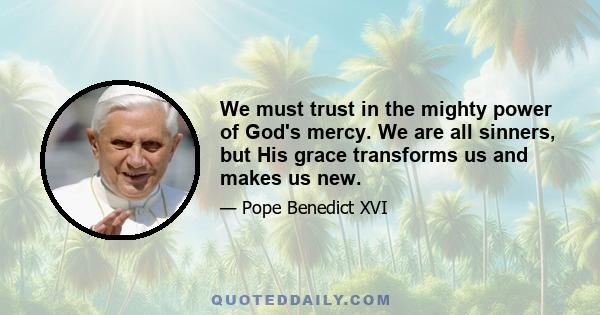 We must trust in the mighty power of God's mercy. We are all sinners, but His grace transforms us and makes us new.

— Pope Benedict XVI

QUOTEDDAILY.COM